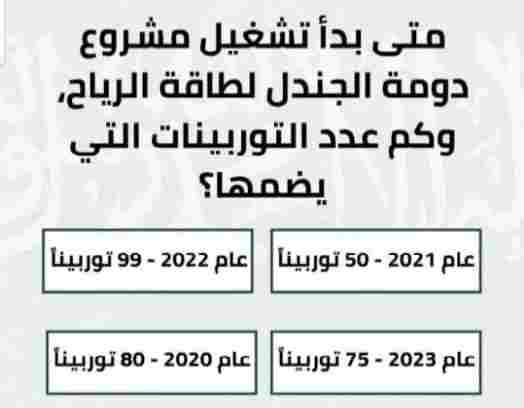 متى بدأ تشغيل مشروع دومة الجندل لطاقة الرياح، وكم عدد التوربينات التي يضمها؟

عام 2021 - 50 توربيناً

عام 2022 - 99 توربيناً

عام 2023 - 75 توربيناً

عام 2020 - 80 توربيناً